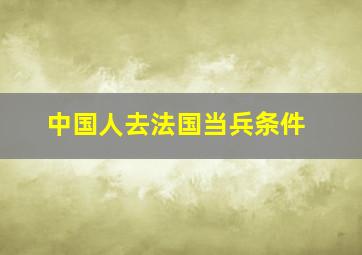 中国人去法国当兵条件